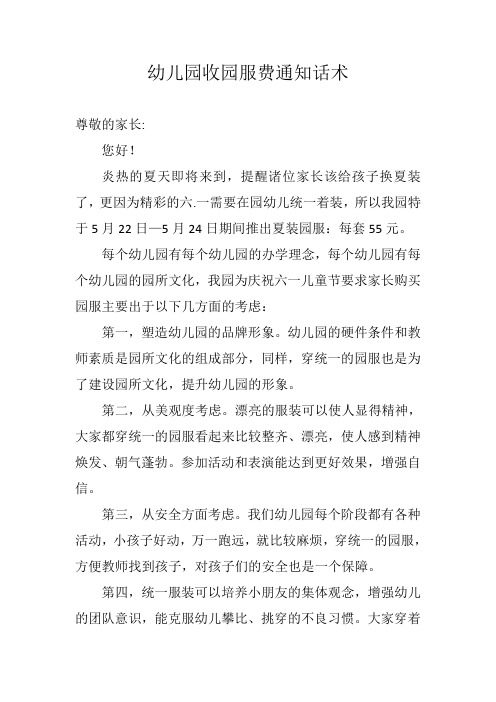 幼儿园收园服费通知话术

尊敬的家长:

您好！

炎热的夏天即将来到，提醒诸位家长该给孩子换夏装了，更因为精彩的六.一需要在园幼儿统一着装，所以我园特于 5 月 22 日—5 月 24 日期间推出夏装园服：每套 55 元。

每个幼儿园有每个幼儿园的办学理念，每个幼儿园有每个幼儿园的园所文化，我园为庆祝六一儿童节要求家长购买园服主要出于以下几方面的考虑：

第一，塑造幼儿园的品牌形象。幼儿园的硬件条件和教师素质是园所文化的组成部分，同样，穿统一的园服也是为了建设园所文化，提升幼儿园的形象。

第二，从美观度考虑。漂亮的服装可以使人显得精神，大家都穿统一的园服看起来比较整齐、漂亮，使人感到精神焕发、朝气蓬勃。参加活动和表演能达到更好效果，增强自信。

第三，从安全方面考虑。我们幼儿园每个阶段都有各种活动，小孩子好动，万一跑远，就比较麻烦，穿统一的园服，方便教师找到孩子，对孩子们的安全也是一个保障。

第四，统一服装可以培养小朋友的集体观念，增强幼儿的团队意识，能克服幼儿攀比、挑穿的不良习惯。大家穿着